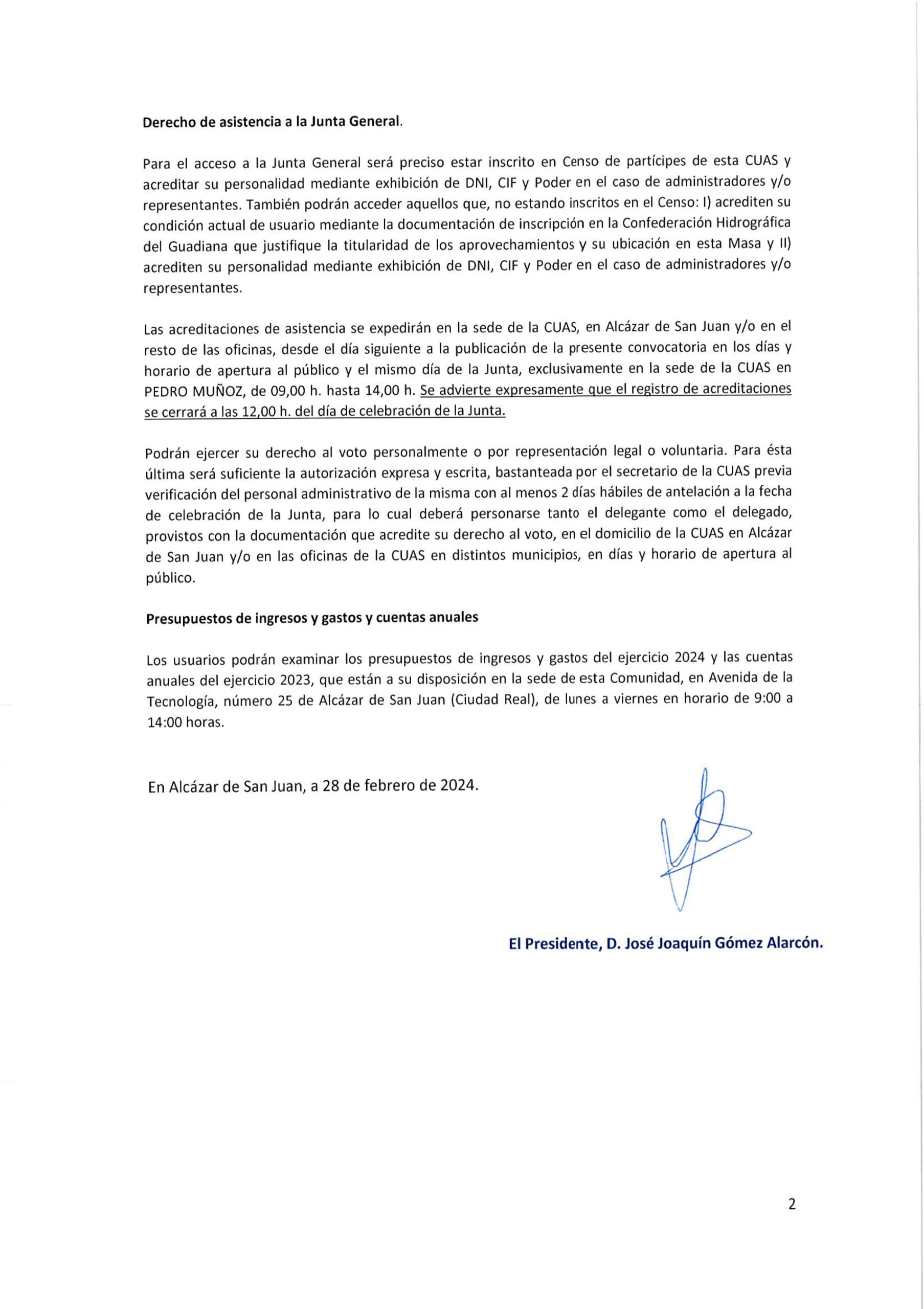 Derecho de asistencia a la Junta General.

Para el acceso a la Junta General será preciso estar inscrito en Censo de partícipes de esta CUAS y acreditar su personalidad mediante exhibición de DNI, CIF y Poder en el caso de administradores y/o representantes. También podrán acceder aquellos que, no estando inscritos en el Censo: I) acrediten su condición actual de usuario mediante la documentación de inscripción en la Confederación Hidrográfica del Guadiana que justifique la titularidad de los aprovechamientos y su ubicación en esta Masa y II) acrediten su personalidad mediante exhibición de DNI, CIF y Poder en el caso de administradores y/o representantes.

Las acreditaciones de asistencia se expedirán en la sede de la CUAS, en Alcázar de San Juan y/o en el resto de las oficinas, desde el día siguiente a la publicación de la presente convocatoria en los días y horario de apertura al público y el mismo día de la Junta, exclusivamente en la sede de la CUAS en PEDRO MUÑOZ, de 09,00 h. hasta 14,00 h. Se advierte expresamente que el registro de acreditaciones se cerrará a las 12,00 h. del día de celebración de la Junta.

Podrán ejercer su derecho al voto personalmente o por representación legal o voluntaria. Para ésta última será suficiente la autorización expresa y escrita, bastanteada por el secretario de la CUAS previa verificación del personal administrativo de la misma con al menos 2 días hábiles de antelación a la fecha de celebración de la Junta, para lo cual deberá personarse tanto el delegante como el delegado, provistos con la documentación que acredite su derecho al voto, en el domicilio de la CUAS en Alcázar de San Juan y/o en las oficinas de la CUAS en distintos municipios, en días y horario de apertura al público.

Presupuestos de ingresos y gastos y cuentas anuales

Los usuarios podrán examinar los presupuestos de ingresos y gastos del ejercicio 2024 y las cuentas anuales del ejercicio 2023, que están a su disposición en la sede de esta Comunidad, en Avenida de la Tecnología, número 25 de Alcázar de San Juan (Ciudad Real), de lunes a viernes en horario de 9:00 a 14:00 horas.

En Alcázar de San Juan, a 28 de febrero de 2024.

El Presidente, D. José Joaquín Gómez Alarcón.

2